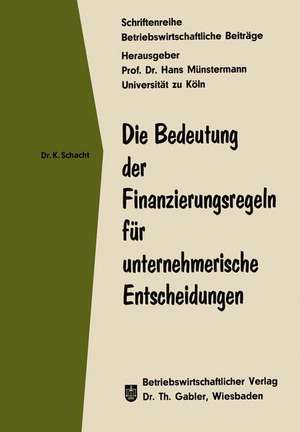 Schriftenreihe
Betriebswirtschaftliche Beiträge

Herausgeber
Prof. Dr. Hans Münstermann
Universität zu Köln

Dr. K. Schacht

Die Bedeutung der Finanzierungsregeln für unternehmerische Entscheidungen

Betriebswirtschaftlicher Verlag
Dr. Th. Gabler, Wiesbaden